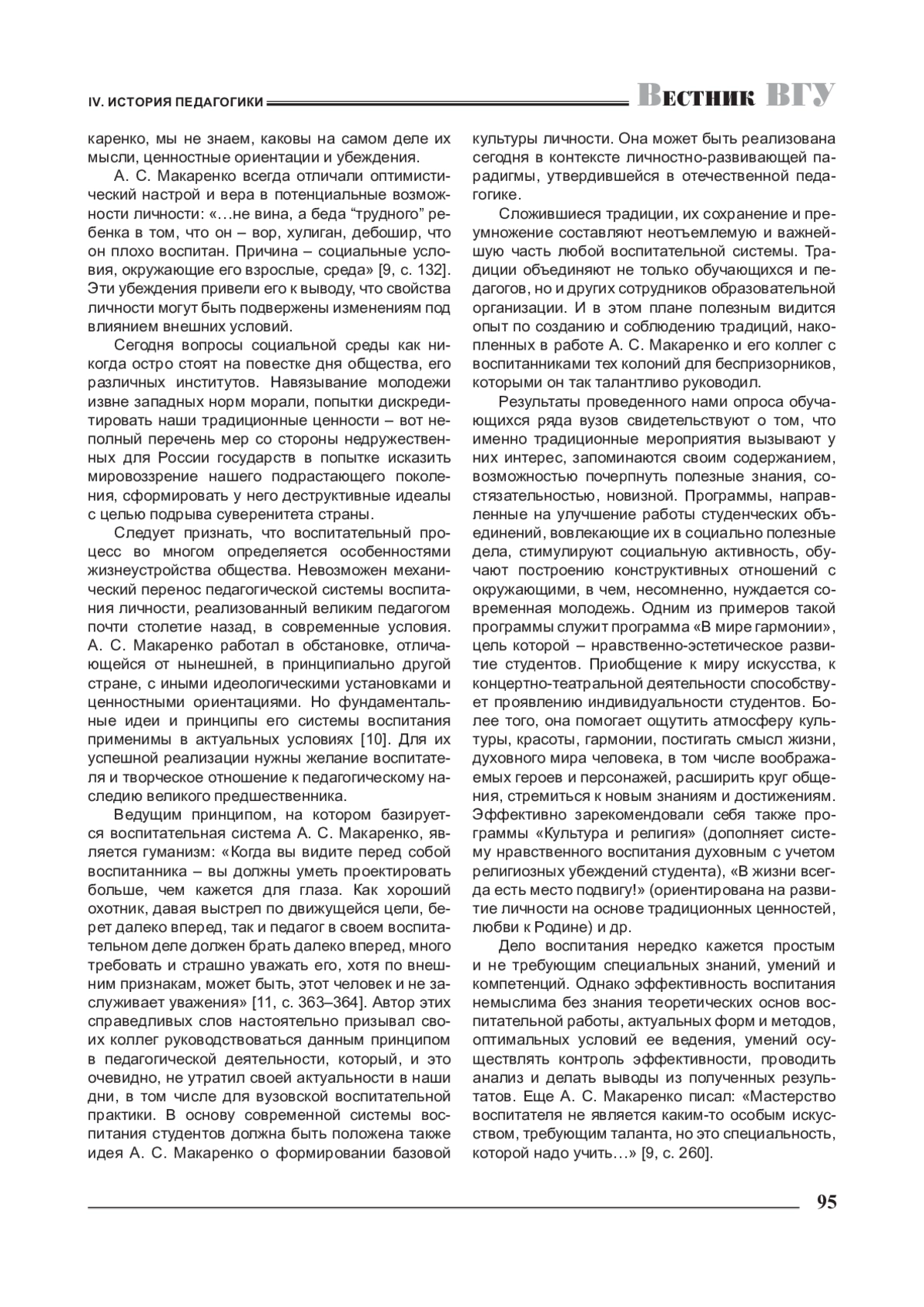 IV. ИСТОРИЯ ПЕДАГОГИКИ

Вестник ВГУ

каренко, мы не знаем, каковы на самом деле их мысли, ценностные ориентации и убеждения.

А. С. Макаренко всегда отличали оптимистический настрой и вера в потенциальные возможности личности: «…не вина, а беда “трудного” ребенка в том, что он – вор, хулиган, дебошир, что он плохо воспитан. Причина – социальные условия, окружающие его взрослые, среда» [9, с. 132]. Эти убеждения привели его к выводу, что свойства личности могут быть подвержены изменениям под влиянием внешних условий.

Сегодня вопросы социальной среды как никогда остро стоят на повестке дня общества, его различных институтов. Навязывание молодежи извне западных норм морали, попытки дискредитировать наши традиционные ценности – вот неполный перечень мер со стороны недружественных для России государств в попытке исказить мировоззрение нашего подрастающего поколения, сформировать у него деструктивные идеалы с целью подрыва суверенитета страны.

Следует признать, что воспитательный процесс во многом определяется особенностями жизнеустройства общества. Невозможен механический перенос педагогической системы воспитания личности, реализованный великим педагогом почти столетие назад, в современные условия. А. С. Макаренко работал в обстановке, отличающейся от нынешней, в принципиально другой стране, с иными идеологическими установками и ценностными ориентациями. Но фундаментальные идеи и принципы его системы воспитания применимы в актуальных условиях [10]. Для их успешной реализации нужны желание воспитателя и творческое отношение к педагогическому наследию великого предшественника.

Ведущим принципом, на котором базируется воспитательная система А. С. Макаренко, является гуманизм: «Когда вы видите перед собой воспитанника – вы должны уметь проектировать больше, чем кажется для глаза. Как хороший охотник, давая выстрел по движущейся цели, берет далеко вперед, так и педагог в своем воспитательном деле должен брать далеко вперед, много требовать и страшно уважать его, хотя по внешним признакам, может быть, этот человек и не заслуживает уважения» [11, с. 363–364]. Автор этих справедливых слов настоятельно призывал своих коллег руководствоваться данным принципом в педагогической деятельности, который, и это очевидно, не утратил своей актуальности в наши дни, в том числе для вузовской воспитательной практики. В основу современной системы воспитания студентов должна быть положена также идея А. С. Макаренко о формировании базовой культуры личности. Она может быть реализована сегодня в контексте личностно-развивающей парадигмы, утвердившейся в отечественной педагогике.

Сложившиеся традиции, их сохранение и преумножение составляют неотъемлемую и важнейшую часть любой воспитательной системы. Традиции объединяют не только обучающихся и педагогов, но и других сотрудников образовательной организации. И в этом плане полезным видится опыт по созданию и соблюдению традиций, накопленных в работе А. С. Макаренко и его коллег с воспитанниками тех колоний для беспризорников, которыми он так талантливо руководил.

Результаты проведенного нами опроса обучающихся ряда вузов свидетельствуют о том, что именно традиционные мероприятия вызывают у них интерес, запоминаются своим содержанием, возможностью почерпнуть полезные знания, состязательностью, новизной. Программы, направленные на улучшение работы студенческих объединений, вовлекающие их в социально полезные дела, стимулируют социальную активность, обучают построению конструктивных отношений с окружающими, в чем, несомненно, нуждается современная молодежь. Одним из примеров такой программы служит программа «В мире гармонии», цель которой – нравственно-эстетическое развитие студентов. Приобщение к миру искусства, к концертно-театральной деятельности способствует проявлению индивидуальности студентов. Более того, она помогает ощутить атмосферу культуры, красоты, гармонии, постигать смысл жизни, духовного мира человека, в том числе воображаемых героев и персонажей, расширить круг общения, стремиться к новым знаниям и достижениям. Эффективно зарекомендовали себя также программы «Культура и религия» (дополняет систему нравственного воспитания духовным с учетом религиозных убеждений студента), «В жизни всегда есть место подвигу!» (ориентирована на развитие личности на основе традиционных ценностей, любви к Родине) и др.

Дело воспитания нередко кажется простым и не требующим специальных знаний, умений и компетенций. Однако эффективность воспитания немыслима без знания теоретических основ воспитательной работы, актуальных форм и методов, оптимальных условий ее ведения, умений осуществлять контроль эффективности, проводить анализ и делать выводы из полученных результатов. Еще А. С. Макаренко писал: «Мастерство воспитателя не является каким-то особым искусством, требующим таланта, но это специальность, которой надо учить…» [9, с. 260].

95